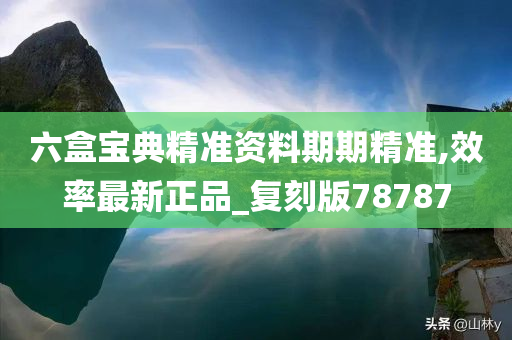 六盒宝典精准资料期期精准,效率最新正品_复刻版78787

头条 @山林y